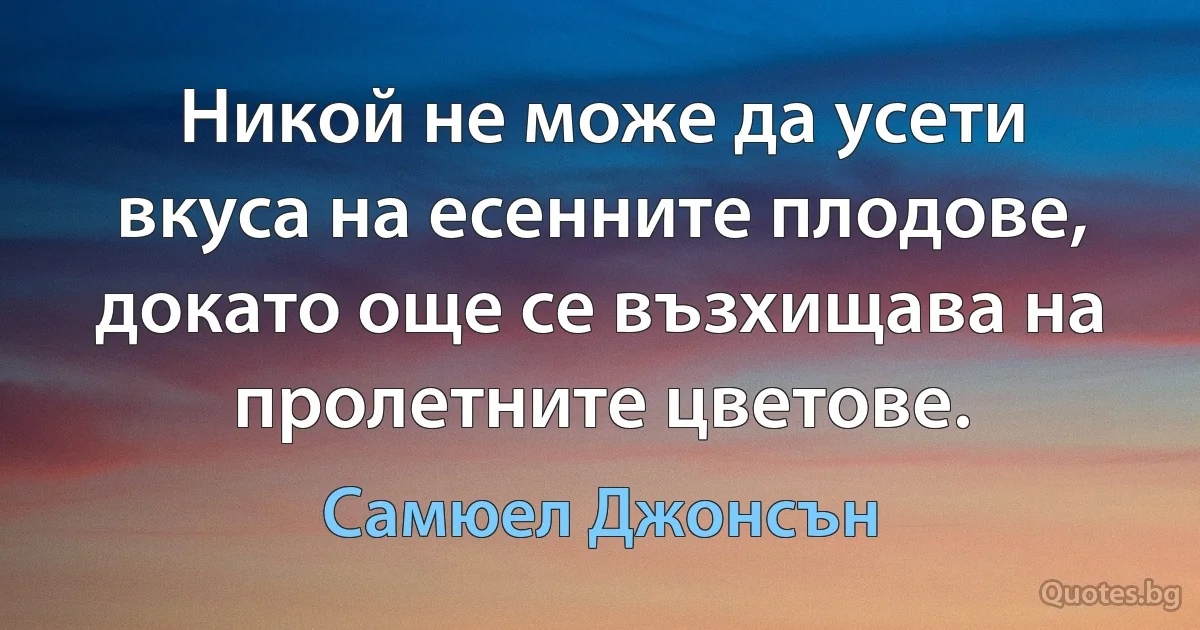 Никой не може да усети вкуса на есенните плодове, докато още се възхищава на пролетните цветове.

Самюел Джонсън

Quotes.bg